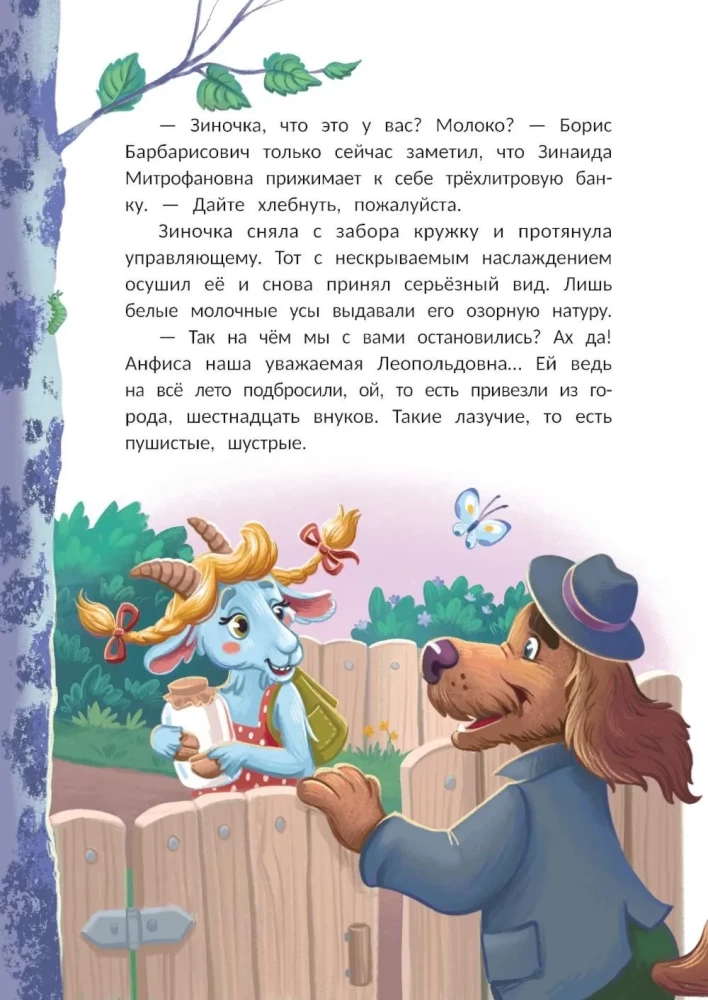 — Зиночка, что это у вас? Молоко? — Борис Барбарисович только сейчас заметил, что Зинаида Митрофановна прижимает к себе трёхлитровую банку. — Дайте хлебнуть, пожалуйста.

Зиночка сняла с забора кружку и протянула управляющему. Тот с нескрываемым наслаждением осушил её и снова принял серьёзный вид. Лишь белые молочные усы выдавали его озорную натуру.

— Так на чём мы с вами остановились? Ах да! Анфиса наша уважаемая Леопольдовна... Ей ведь на всё лето подбросили, ой, то есть привезли из города, шестнадцать внуков. Такие лазучие, то есть пушистые, шустрые.